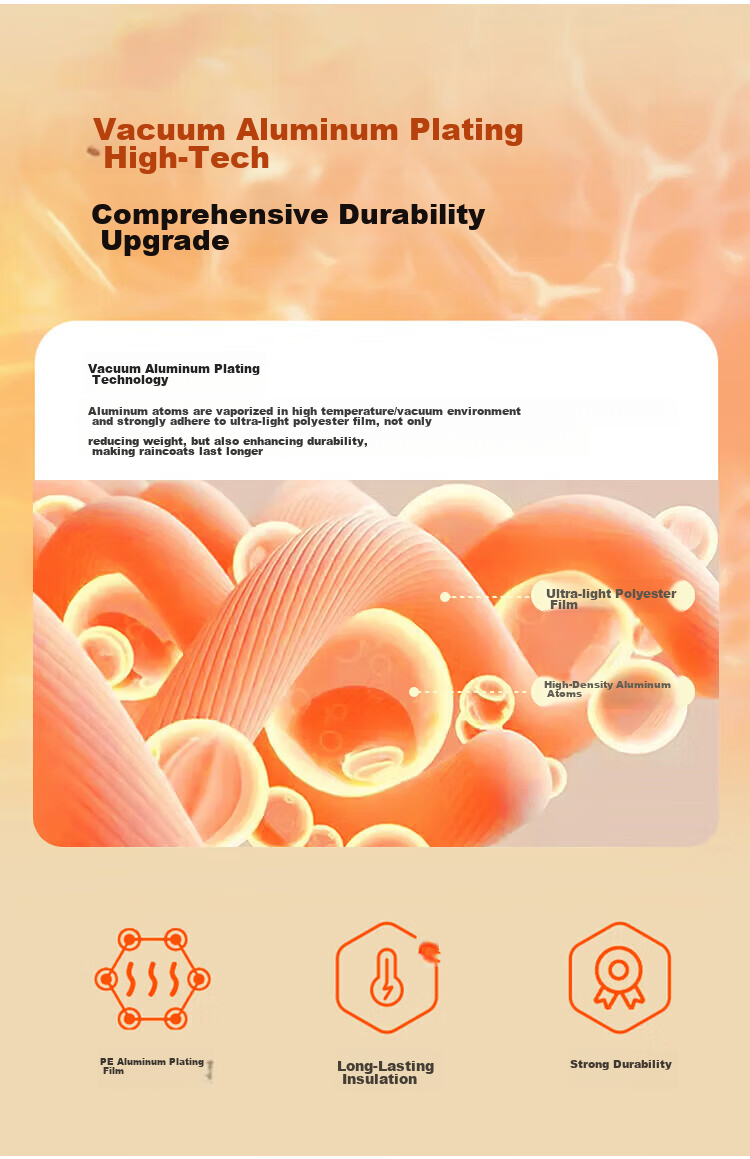 Vacuum Aluminum Plating High-Tech

Comprehensive Durability Upgrade

Vacuum Aluminum Plating Technology

Aluminum atoms are vaporized in high temperature/vacuum environment and strongly adhere to ultra-light polyester film, not only

reducing weight, but also enhancing durability, making raincoats last longer

Ultra-light Polyester Film

High-Density Aluminum Atoms

PE Aluminum Plating Film

Long-Lasting Insulation

Strong Durability